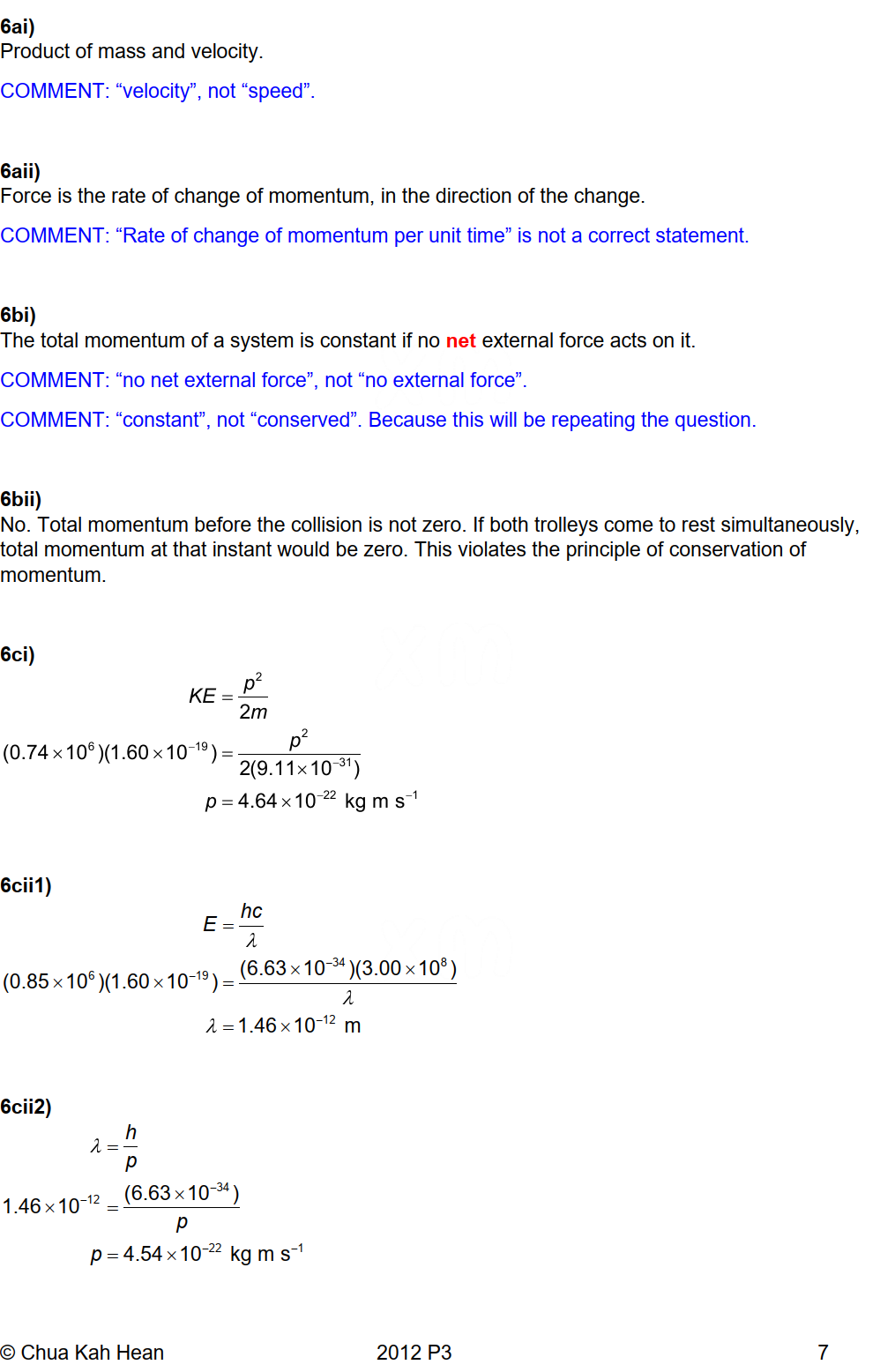 6ai)
Product of mass and velocity.

COMMENT: “velocity”, not “speed”.

6aii)
Force is the rate of change of momentum, in the direction of the change.

COMMENT: “Rate of change of momentum per unit time” is not a correct statement.

6bi)
The total momentum of a system is constant if no net external force acts on it.

COMMENT: “no net external force”, not “no external force”.

COMMENT: “constant”, not “conserved”. Because this will be repeating the question.

6bii)
No. Total momentum before the collision is not zero. If both trolleys come to rest simultaneously, total momentum at that instant would be zero. This violates the principle of conservation of momentum.

6ci)
$KE = \frac{p^2}{2m}$

$(0.74 \times 10^6)(1.60 \times 10^{-19}) = \frac{p^2}{2(9.11 \times 10^{-31})}$

$p = 4.64 \times 10^{-22}$ kg m s$^{-1}$

6cii1)
$E = \frac{hc}{\lambda}$

$(0.85 \times 10^6)(1.60 \times 10^{-19}) = \frac{(6.63 \times 10^{-34})(3.00 \times 10^8)}{\lambda}$

$\lambda = 1.46 \times 10^{-12}$ m

6cii2)
$\lambda = \frac{h}{p}$

$1.46 \times 10^{-12} = \frac{(6.63 \times 10^{-34})}{p}$

$p = 4.54 \times 10^{-22}$ kg m s$^{-1}$

© Chua Kah Hean 2012 P3 7